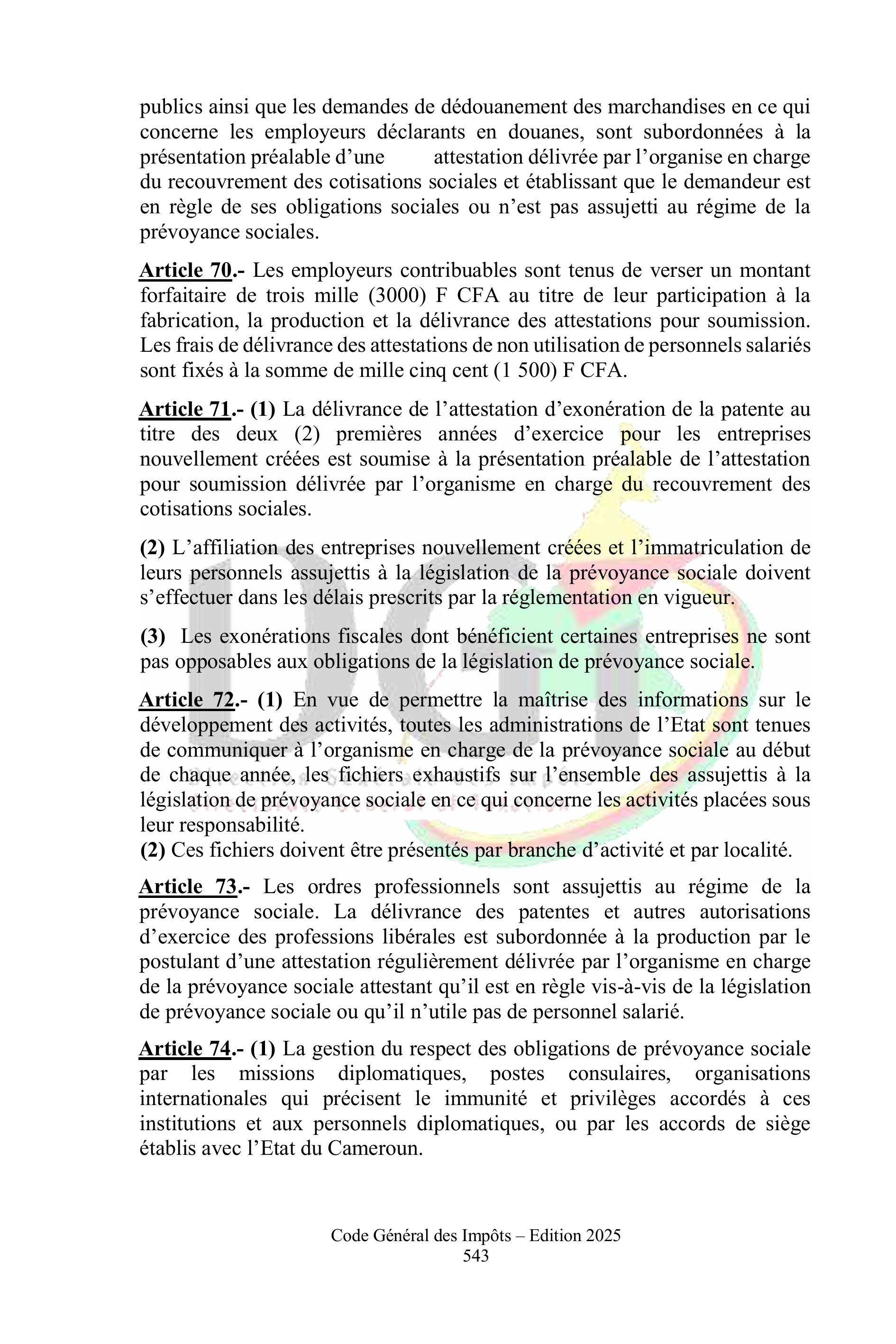 publics ainsi que les demandes de dédouanement des marchandises en ce qui concerne les employeurs déclarants en douanes, sont subordonnées à la présentation préalable d'une attestation délivrée par l'organise en charge du recouvrement des cotisations sociales et établissant que le demandeur est en règle de ses obligations sociales ou n'est pas assujetti au régime de la prévoyance sociales.

Article 70.- Les employeurs contribuables sont tenus de verser un montant forfaitaire de trois mille (3000) F CFA au titre de leur participation à la fabrication, la production et la délivrance des attestations pour soumission. Les frais de délivrance des attestations de non utilisation de personnels salariés sont fixés à la somme de mille cinq cent (1 500) F CFA.

Article 71.- (1) La délivrance de l'attestation d'exonération de la patente au titre des deux (2) premières années d'exercice pour les entreprises nouvellement créées est soumise à la présentation préalable de l'attestation pour soumission délivrée par l'organisme en charge du recouvrement des cotisations sociales.

(2) L'affiliation des entreprises nouvellement créées et l'immatriculation de leurs personnels assujettis à la législation de la prévoyance sociale doivent s'effectuer dans les délais prescrits par la réglementation en vigueur.

(3) Les exonérations fiscales dont bénéficient certaines entreprises ne sont pas opposables aux obligations de la législation de prévoyance sociale.

Article 72.- (1) En vue de permettre la maîtrise des informations sur le développement des activités, toutes les administrations de l'Etat sont tenues de communiquer à l'organisme en charge de la prévoyance sociale au début de chaque année, les fichiers exhaustifs sur l'ensemble des assujettis à la législation de prévoyance sociale en ce qui concerne les activités placées sous leur responsabilité.
(2) Ces fichiers doivent être présentés par branche d'activité et par localité.

Article 73.- Les ordres professionnels sont assujettis au régime de la prévoyance sociale. La délivrance des patentes et autres autorisations d'exercice des professions libérales est subordonnée à la production par le postulant d'une attestation régulièrement délivrée par l'organisme en charge de la prévoyance sociale attestant qu'il est en règle vis-à-vis de la législation de prévoyance sociale ou qu'il n'utile pas de personnel salarié.

Article 74.- (1) La gestion du respect des obligations de prévoyance sociale par les missions diplomatiques, postes consulaires, organisations internationales qui précisent le immunité et privilèges accordés à ces institutions et aux personnels diplomatiques, ou par les accords de siège établis avec l'Etat du Cameroun.

Code Général des Impôts – Edition 2025
543